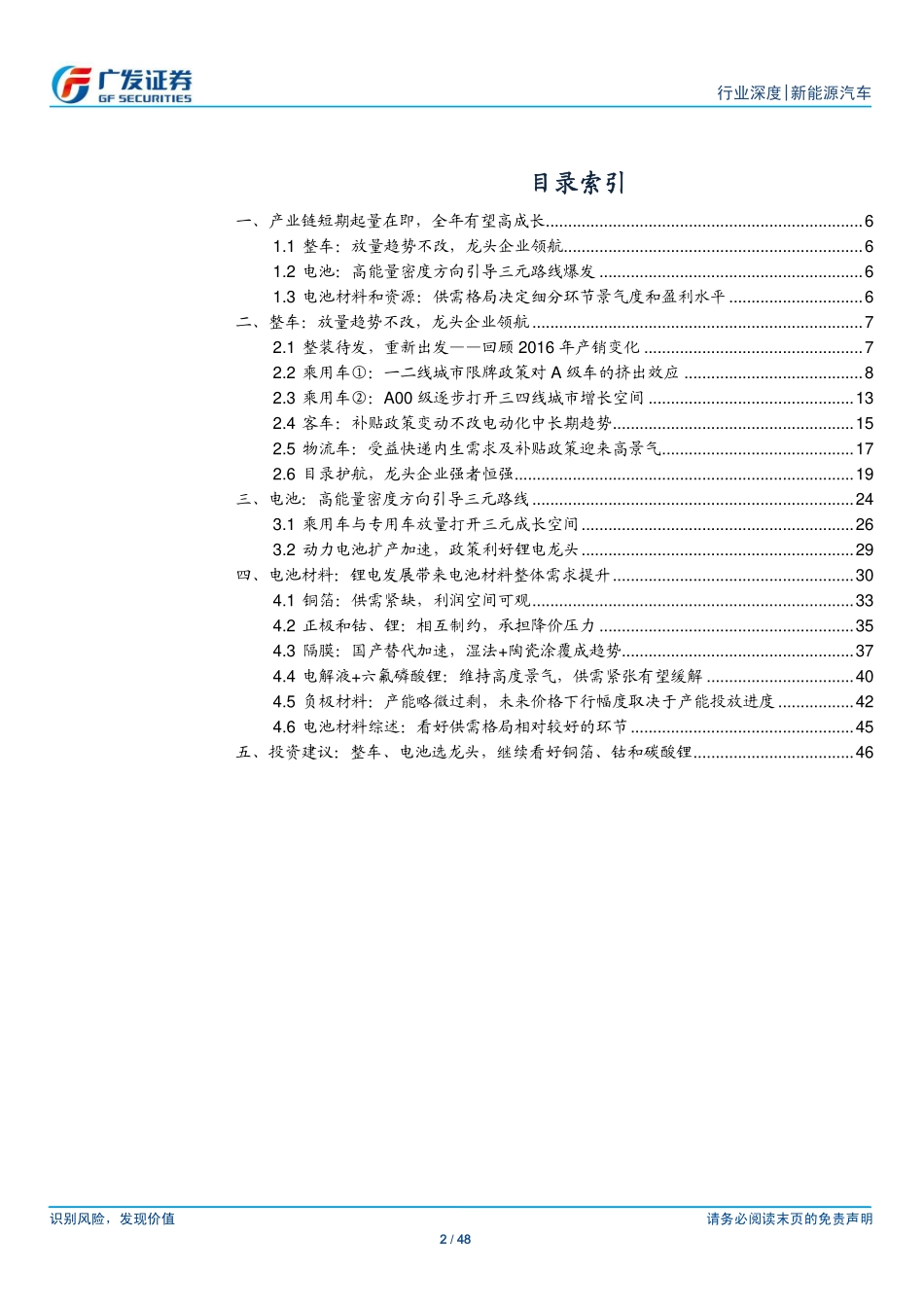 广发证券
GF SECURITIES

行业深度|新能源汽车

目录索引

一、产业链短期起量在即，全年有望高成长......6
1.1 整车：放量趋势不改，龙头企业领航......6
1.2 电池：高能量密度方向引导三元路线爆发......6
1.3 电池材料和资源：供需格局决定细分环节景气度和盈利水平......6
二、整车：放量趋势不改，龙头企业领航......7
2.1 整装待发，重新出发——回顾 2016 年产销变化......7
2.2 乘用车①：一二线城市限牌政策对 A 级车的挤出效应......8
2.3 乘用车②：A00 级逐步打开三四线城市增长空间......13
2.4 客车：补贴政策变动不改电动化中长期趋势......15
2.5 物流车：受益快递内生需求及补贴政策迎来高景气......17
2.6 目录护航，龙头企业强者恒强......19
三、电池：高能量密度方向引导三元路线......24
3.1 乘用车与专用车放量打开三元成长空间......26
3.2 动力电池扩产加速，政策利好锂电龙头......29
四、电池材料：锂电发展带来电池材料整体需求提升......30
4.1 铜箔：供需紧缺，利润空间可观......33
4.2 正极和钴、锂：相互制约，承担降价压力......35
4.3 隔膜：国产替代加速，湿法+陶瓷涂覆成趋势......37
4.4 电解液+六氟磷酸锂：维持高度景气，供需紧张有望缓解......40
4.5 负极材料：产能略微过剩，未来价格下行幅度取决于产能投放进度......42
4.6 电池材料综述：看好供需格局相对较好的环节......45
五、投资建议：整车、电池选龙头，继续看好铜箔、钴和碳酸锂......46

识别风险，发现价值
请务必阅读末页的免责声明
2 / 48